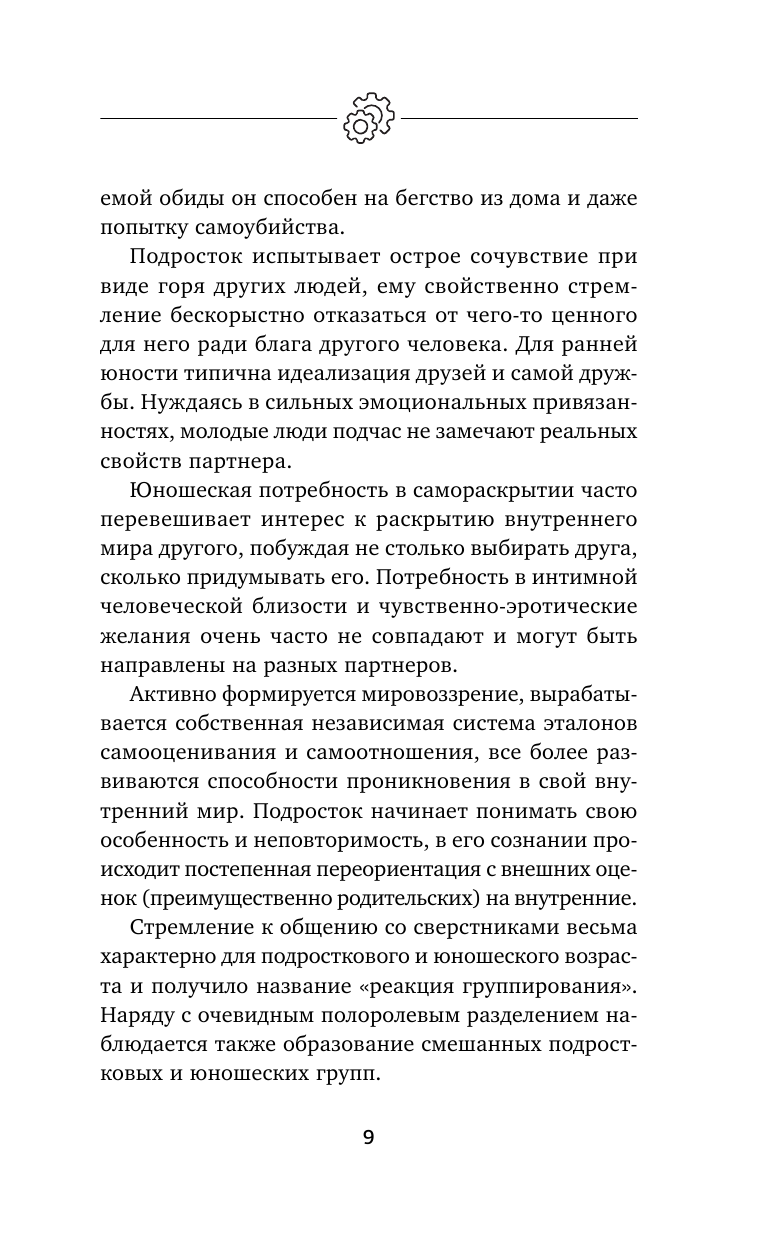 емой обиды он способен на бегство из дома и даже попытку самоубийства.

Подросток испытывает острое сочувствие при виде горя других людей, ему свойственно стремление бескорыстно отказаться от чего-то ценного для него ради блага другого человека. Для ранней юности типична идеализация друзей и самой дружбы. Нуждаясь в сильных эмоциональных привязанностях, молодые люди подчас не замечают реальных свойств партнера.

Юношеская потребность в самораскрытии часто перевешивает интерес к раскрытию внутреннего мира другого, побуждая не столько выбирать друга, сколько придумывать его. Потребность в интимной человеческой близости и чувственно-эротические желания очень часто не совпадают и могут быть направлены на разных партнеров.

Активно формируется мировоззрение, вырабатывается собственная независимая система эталонов самооценивания и самоотношения, все более развиваются способности проникновения в свой внутренний мир. Подросток начинает понимать свою особенность и неповторимость, в его сознании происходит постепенная переориентация с внешних оценок (преимущественно родительских) на внутренние.

Стремление к общению со сверстниками весьма характерно для подросткового и юношеского возраста и получило название «реакция группирования». Наряду с очевидным полоролевым разделением наблюдается также образование смешанных подростковых и юношеских групп.

9